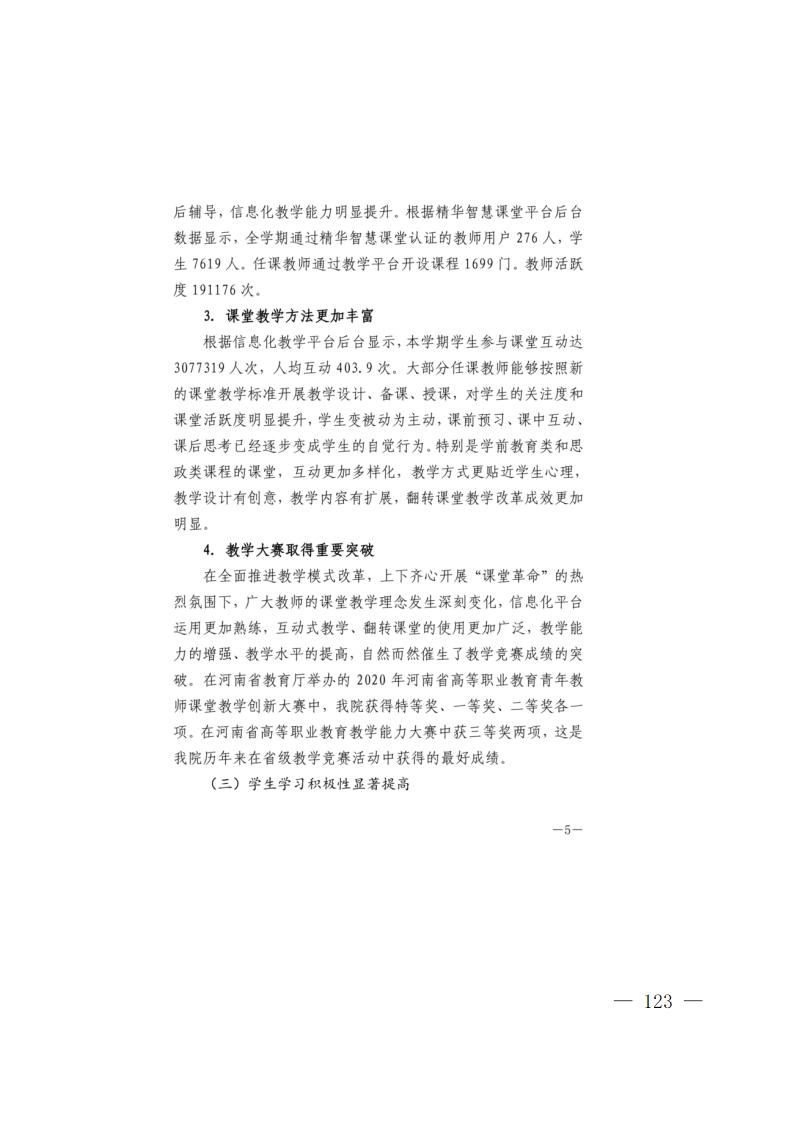 后辅导，信息化教学能力明显提升。根据精华智慧课堂平台后台数据显示，全学期通过精华智慧课堂认证的教师用户 276 人，学生 7619 人。任课教师通过教学平台开设课程 1699 门。教师活跃度 191176 次。

3. 课堂教学方法更加丰富

根据信息化教学平台后台显示，本学期学生参与课堂互动达 3077319 人次，人均互动 403.9 次。大部分任课教师能够按照新的课堂教学标准开展教学设计、备课、授课，对学生的关注度和课堂活跃度明显提升，学生变被动为主动，课前预习、课中互动、课后思考已经逐步变成学生的自觉行为。特别是学前教育类和思政类课程的课堂，互动更加多样化，教学方式更贴近学生心理，教学设计有创意，教学内容有扩展，翻转课堂教学改革成效更加明显。

4. 教学大赛取得重要突破

在全面推进教学模式改革，上下齐心开展“课堂革命”的热烈氛围下，广大教师的课堂教学理念发生深刻变化，信息化平台运用更加熟练，互动式教学、翻转课堂的使用更加广泛，教学能力的增强、教学水平的提高，自然而然催生了教学竞赛成绩的突破。在河南省教育厅举办的 2020 年河南省高等职业教育青年教师课堂教学创新大赛中，我院获得特等奖、一等奖、二等奖各一项。在河南省高等职业教育教学能力大赛中获三等奖两项，这是我院历年来在省级教学竞赛活动中获得的最好成绩。

（三）学生学习积极性显著提高

—5—

— 123 —